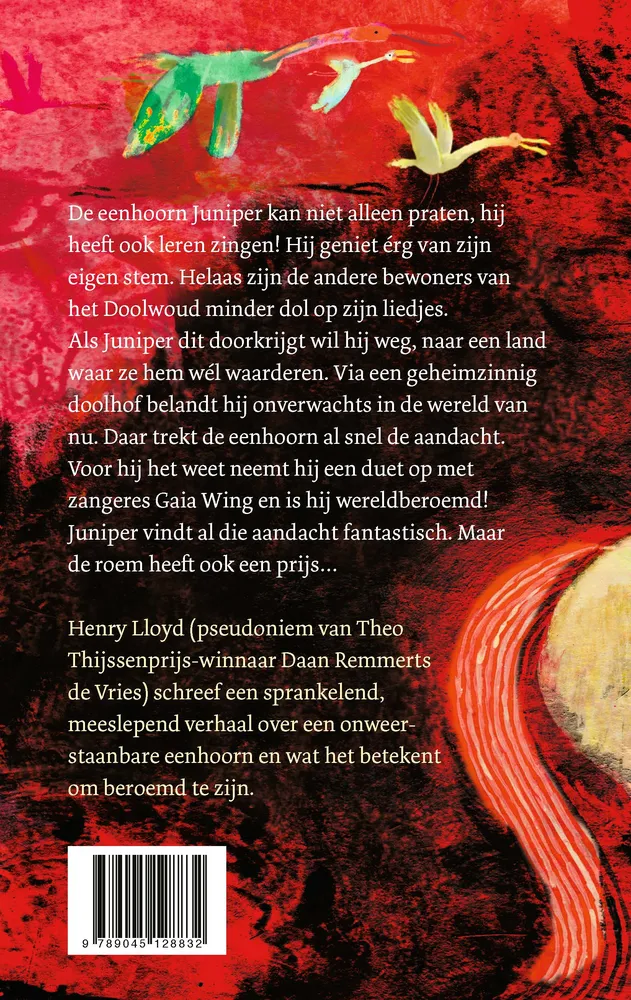 De eenhoorn Juniper kan niet alleen praten, hij heeft ook leren zingen! Hij geniet érg van zijn eigen stem. Helaas zijn de andere bewoners van het Doolwoud minder dol op zijn liedjes.
Als Juniper dit doorkrijgt wil hij weg, naar een land waar ze hem wél waarderen. Via een geheimzinnig doolhof belandt hij onverwachts in de wereld van nu. Daar trekt de eenhoorn al snel de aandacht. Voor hij het weet neemt hij een duet op met zangeres Gaia Wing en is hij wereldberoemd! Juniper vindt al die aandacht fantastisch. Maar de roem heeft ook een prijs…

Henry Lloyd (pseudoniem van Theo Thijssenprijs-winnaar Daan Remmerts de Vries) schreef een sprankelend, meeslepend verhaal over een onweerstaanbare eenhoorn en wat het betekent om beroemd te zijn.

9 789045 128832